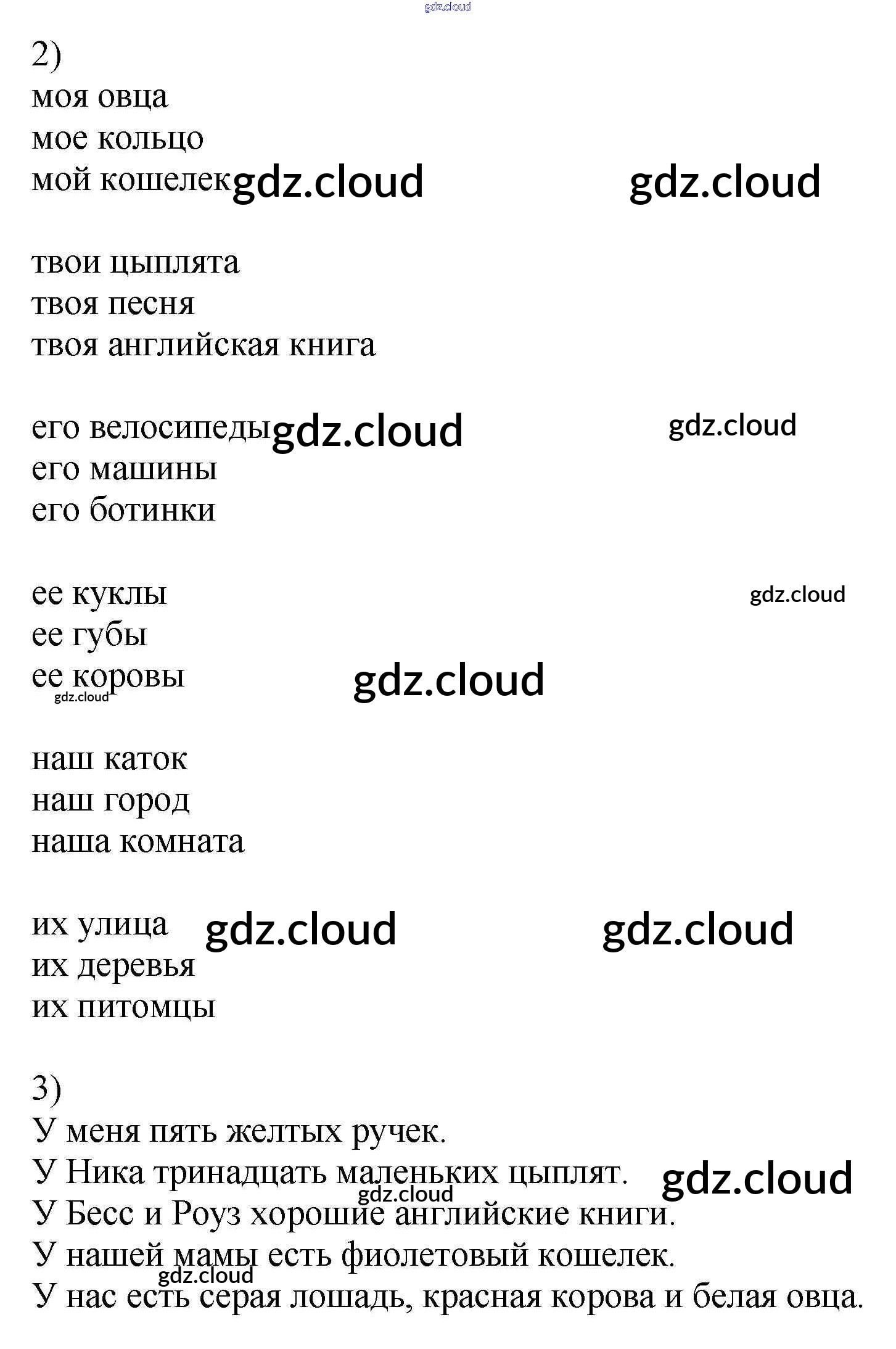 2)
моя овца
мое кольцо
мой кошелек

твои цыплята
твоя песня
твоя английская книга

его велосипеды
его машины
его ботинки

ее куклы
ее губы
ее коровы

наш каток
наш город
наша комната

их улица
их деревья
их питомцы

3)
У меня пять желтых ручек.
У Ника тринадцать маленьких цыплят.
У Бесс и Роуз хорошие английские книги.
У нашей мамы есть фиолетовый кошелек.
У нас есть серая лошадь, красная корова и белая овца.

gdz.cloud